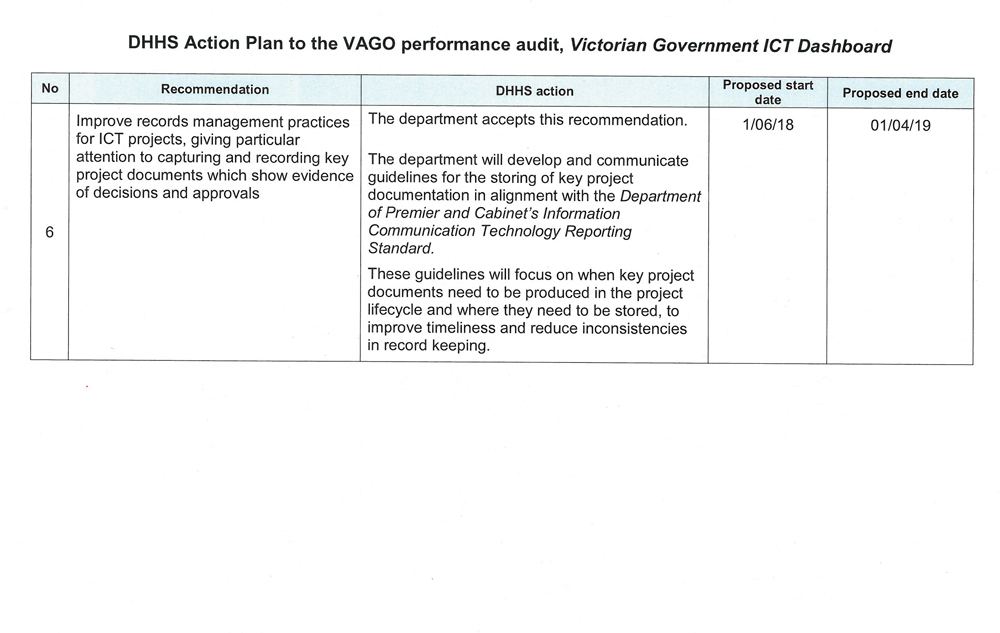 DHHS Action Plan to the VAGO performance audit, Victorian Government ICT Dashboard

| No | Recommendation | DHHS action | Proposed start date | Proposed end date |
|---|---|---|---|---|
| 6 | Improve records management practices for ICT projects, giving particular attention to capturing and recording key project documents which show evidence of decisions and approvals | The department accepts this recommendation. The department will develop and communicate guidelines for the storing of key project documentation in alignment with the Department of Premier and Cabinet's Information Communication Technology Reporting Standard. These guidelines will focus on when key project documents need to be produced in the project lifecycle and where they need to be stored, to improve timeliness and reduce inconsistencies in record keeping. | 1/06/18 | 01/04/19 |